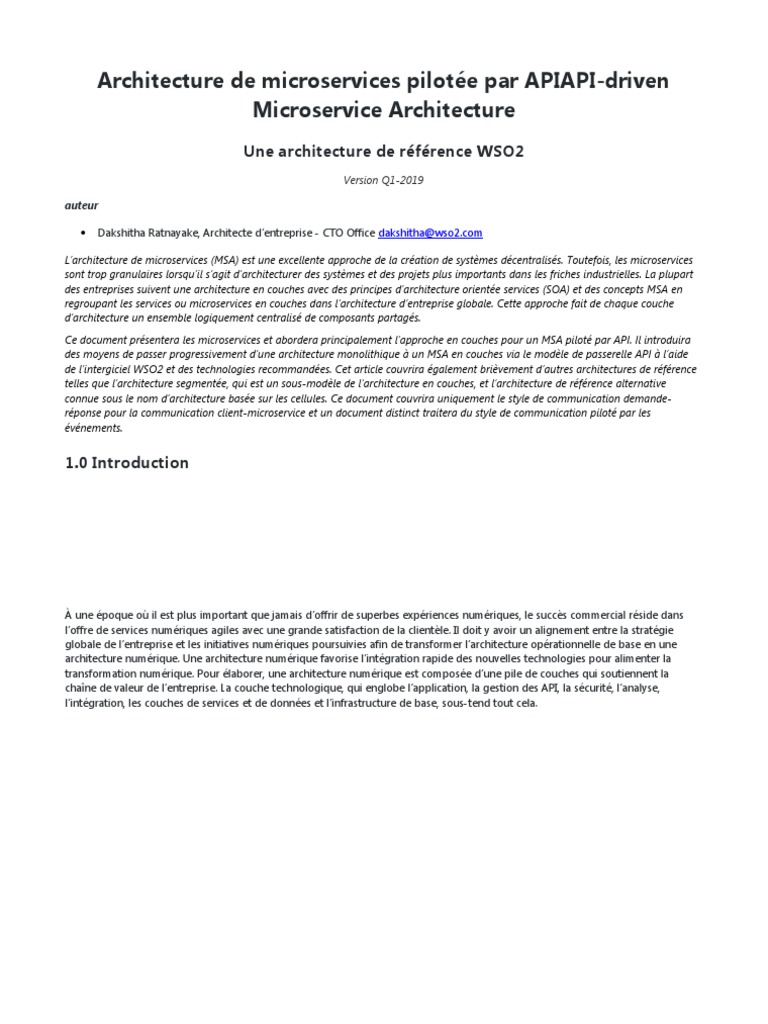 Architecture de microservices pilotée par APIAPI-driven Microservice Architecture

Une architecture de référence WSO2

Version Q1-2019

auteur

• Dakshitha Ratnayake, Architecte d'entreprise - CTO Office dakshitha@wso2.com

L'architecture de microservices (MSA) est une excellente approche de la création de systèmes décentralisés. Toutefois, les microservices sont trop granulaires lorsqu'il s'agit d'architecturer des systèmes et des projets plus importants dans les friches industrielles. La plupart des entreprises suivent une architecture en couches avec des principes d'architecture orientée services (SOA) et des concepts MSA en regroupant les services ou microservices en couches dans l'architecture d'entreprise globale. Cette approche fait de chaque couche d'architecture un ensemble logiquement centralisé de composants partagés.

Ce document présentera les microservices et abordera principalement l'approche en couches pour un MSA piloté par API. Il introduira des moyens de passer progressivement d'une architecture monolithique à un MSA en couches via le modèle de passerelle API à l'aide de l'intergiciel WSO2 et des technologies recommandées. Cet article couvrira également brièvement d'autres architectures de référence telles que l'architecture segmentée, qui est un sous-modèle de l'architecture en couches, et l'architecture de référence alternative connue sous le nom d'architecture basée sur les cellules. Ce document couvrira uniquement le style de communication demande-réponse pour la communication client-microservice et un document distinct traitera du style de communication piloté par les événements.

1.0 Introduction

À une époque où il est plus important que jamais d'offrir de superbes expériences numériques, le succès commercial réside dans l'offre de services numériques agiles avec une grande satisfaction de la clientèle. Il doit y avoir un alignement entre la stratégie globale de l'entreprise et les initiatives numériques poursuivies afin de transformer l'architecture opérationnelle de base en une architecture numérique. Une architecture numérique favorise l'intégration rapide des nouvelles technologies pour alimenter la transformation numérique. Pour élaborer, une architecture numérique est composée d'une pile de couches qui soutiennent la chaîne de valeur de l'entreprise. La couche technologique, qui englobe l'application, la gestion des API, la sécurité, l'analyse, l'intégration, les couches de services et de données et l'infrastructure de base, sous-tend tout cela.